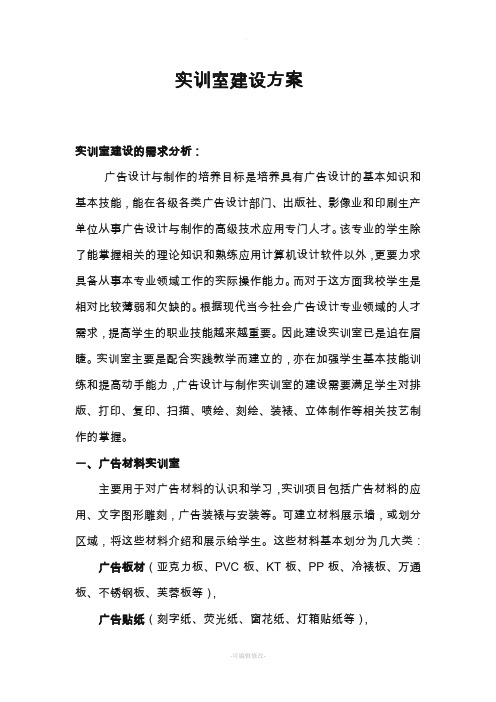 实训室建设方案

实训室建设的需求分析：

广告设计与制作的培养目标是培养具有广告设计的基本知识和基本技能，能在各级各类广告设计部门、出版社、影像业和印刷生产单位从事广告设计与制作的高级技术应用专门人才。该专业的学生除了能掌握相关的理论知识和熟练应用计算机设计软件以外，更要力求具备从事本专业领域工作的实际操作能力。而对于这方面我校学生是相对比较薄弱和欠缺的。根据现代当今社会广告设计专业领域的人才需求，提高学生的职业技能越来越重要。因此建设实训室已是迫在眉睫。实训室主要是配合实践教学而建立的，亦在加强学生基本技能训练和提高动手能力，广告设计与制作实训室的建设需要满足学生对排版、打印、复印、扫描、喷绘、刻绘、装裱、立体制作等相关技艺制作的掌握。

一、广告材料实训室

主要用于对广告材料的认识和学习，实训项目包括广告材料的应用、文字图形雕刻，广告装裱与安装等。可建立材料展示墙，或划分区域，将这些材料介绍和展示给学生。这些材料基本划分为几大类：

广告板材（亚克力板、PVC 板、KT 板、PP 板、冷裱板、万通板、不锈钢板、芙蓉板等），

广告贴纸（刻字纸、荧光纸、窗花纸、灯箱贴纸等），

-可编辑修改-